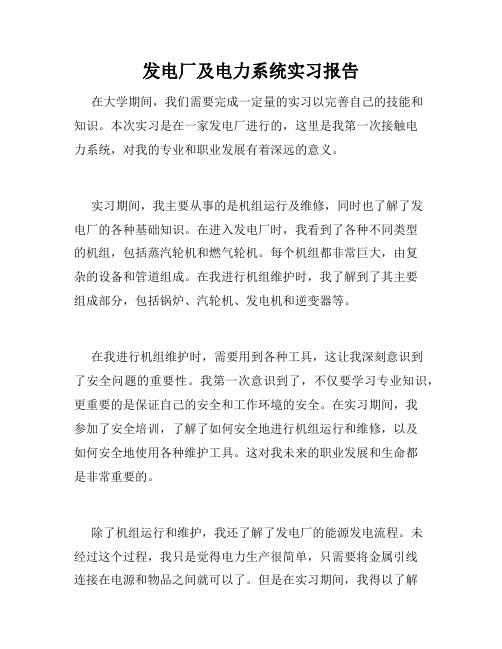 发电厂及电力系统实习报告

在大学期间，我们需要完成一定量的实习以完善自己的技能和知识。本次实习是在一家发电厂进行的，这里是我第一次接触电力系统，对我的专业和职业发展有着深远的意义。

实习期间，我主要从事的是机组运行及维修，同时也了解了发电厂的各种基础知识。在进入发电厂时，我看到了各种不同类型的机组，包括蒸汽轮机和燃气轮机。每个机组都非常巨大，由复杂的设备和管道组成。在我进行机组维护时，我了解到了其主要组成部分，包括锅炉、汽轮机、发电机和逆变器等。

在我进行机组维护时，需要用到各种工具，这让我深刻意识到了安全问题的重要性。我第一次意识到了，不仅要学习专业知识，更重要的是保证自己的安全和工作环境的安全。在实习期间，我参加了安全培训，了解了如何安全地进行机组运行和维修，以及如何安全地使用各种维护工具。这对我未来的职业发展和生命都是非常重要的。

除了机组运行和维护，我还了解了发电厂的能源发电流程。未经过这个过程，我只是觉得电力生产很简单，只需要将金属引线连接在电源和物品之间就可以了。但是在实习期间，我得以了解